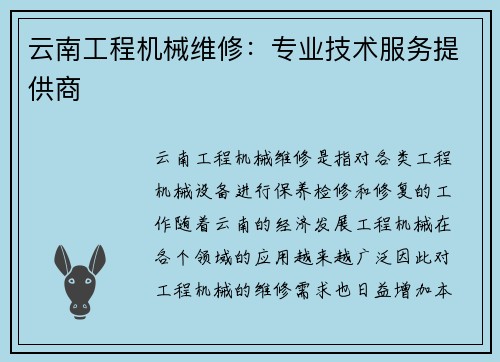 云南工程机械维修：专业技术服务提供商

云南工程机械维修是指对各类工程机械设备进行保养检修和修复的工作随着云南的经济发展工程机械在各个领域的应用越来越广泛因此对工程机械的维修需求也日益增加本